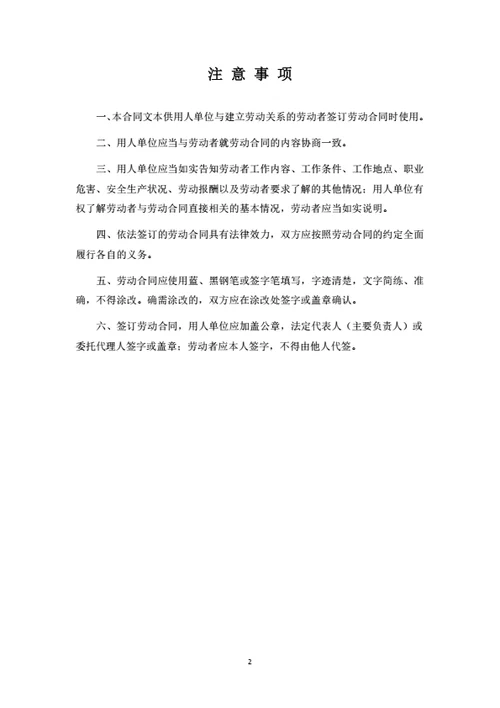 注 意 事 项

一、本合同文本供用人单位与建立劳动关系的劳动者签订劳动合同时使用。

二、用人单位应当与劳动者就劳动合同的内容协商一致。

三、用人单位应当如实告知劳动者工作内容、工作条件、工作地点、职业危害、安全生产状况、劳动报酬以及劳动者要求了解的其他情况；用人单位有权了解劳动者与劳动合同直接相关的基本情况，劳动者应当如实说明。

四、依法签订的劳动合同具有法律效力，双方应按照劳动合同的约定全面履行各自的义务。

五、劳动合同应使用蓝、黑钢笔或签字笔填写，字迹清楚，文字简练、准确，不得涂改。确需涂改的，双方应在涂改处签字或盖章确认。

六、签订劳动合同，用人单位应加盖公章，法定代表人（主要负责人）或委托代理人签字或盖章；劳动者应本人签字，不得由他人代签。

2